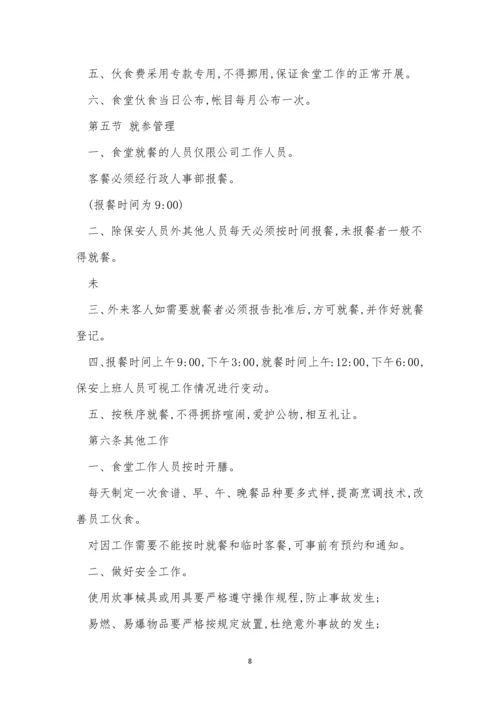 五、伙食费采用专款专用，不得挪用，保证食堂工作的正常开展。

六、食堂伙食当日公布，帐目每月公布一次。

第五节 就参管理

一、食堂就餐的人员仅限公司工作人员。

客餐必须经行政人事部报餐。

(报餐时间为 9:00)

二、除保安人员外其他人员每天必须按时间报餐，未报餐者一般不得就餐。

未

三、外来客人如需要就餐者必须报告批准后，方可就餐，并作好就餐登记。

四、报餐时间上午9:00，下午3:00，就餐时间上午:12:00，下午6:00，保安上班人员可视工作情况进行变动。

五、按秩序就餐，不得拥挤喧闹，爱护公物，相互礼让。

第六条其他工作

一、食堂工作人员按时开膳。

每天制定一次食谱、早、午、晚餐品种要多式样，提高烹调技术，改善员工伙食。

对因工作需要不能按时就餐和临时客餐，可事前有预约和通知。

二、做好安全工作。

使用炊事械具或用具要严格遵守操作规程，防止事故发生；

易燃、易爆物品要严格按规定放置，杜绝意外事故的发生；

8